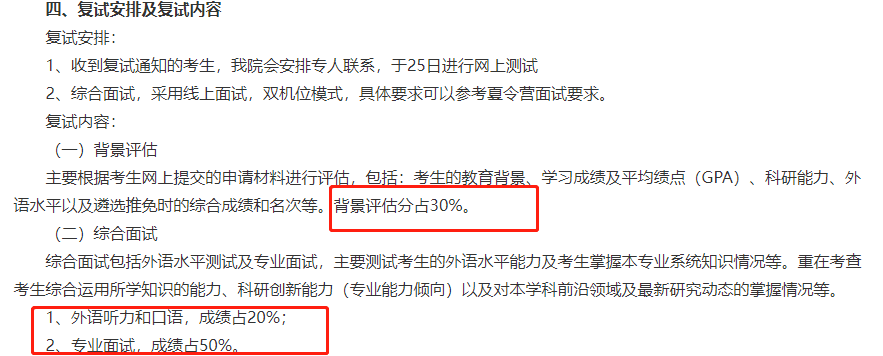 四、复试安排及复试内容

复试安排：

1、收到复试通知的考生，我院会安排专人联系，于25日进行网上测试

2、综合面试，采用线上面试，双机位模式，具体要求可以参考夏令营面试要求。

复试内容：

（一）背景评估

主要根据考生网上提交的申请材料进行评估，包括：考生的教育背景、学习成绩及平均绩点（GPA）、科研能力、外语水平以及遴选推免时的综合成绩和名次等。背景评估分占30%。

（二）综合面试

综合面试包括外语水平测试及专业面试，主要测试考生的外语水平能力及考生掌握本专业系统知识情况等。重在考查考生综合运用所学知识的能力、科研创新能力（专业能力倾向）以及对本学科前沿领域及最新研究动态的掌握情况等。

1、外语听力和口语，成绩占20%；

2、专业面试，成绩占50%。